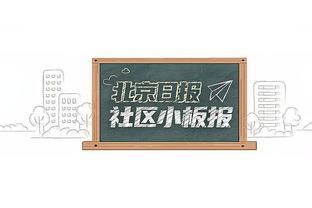 北京日报
社区小板报